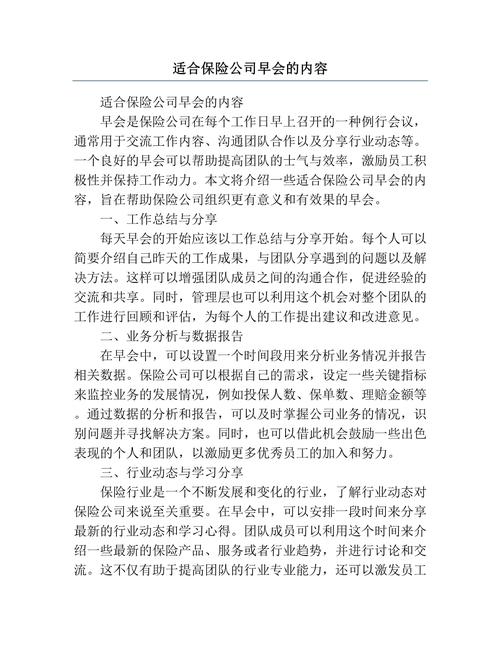 适合保险公司早会的内容

适合保险公司早会的内容

早会是保险公司在每个工作日早上召开的一种例行会议，通常用于交流工作内容、沟通团队合作以及分享行业动态等。一个良好的早会可以帮助提高团队的士气与效率，激励员工积极性并保持工作动力。本文将介绍一些适合保险公司早会的内容，旨在帮助保险公司组织更有意义和有效果的早会。

一、工作总结与分享

每天早会的开始应该以工作总结与分享开始。每个人可以简要介绍自己昨天的工作成果，与团队分享遇到的问题以及解决方法。这样可以增强团队成员之间的沟通合作，促进经验的交流和共享。同时，管理层也可以利用这个机会对整个团队的工作进行回顾和评估，为每个人的工作提出建议和改进意见。

二、业务分析与数据报告

在早会中，可以设置一个时间段用来分析业务情况并报告相关数据。保险公司可以根据自己的需求，设定一些关键指标来监控业务的发展情况，例如投保人数、保单数、理赔金额等。通过数据的分析和报告，可以及时掌握公司业务的情况，识别问题并寻找解决方案。同时，也可以借此机会鼓励一些出色表现的个人和团队，以激励更多优秀员工的加入和努力。

三、行业动态与学习分享

保险行业是一个不断发展和变化的行业，了解行业动态对保险公司来说至关重要。在早会中，可以安排一段时间来分享最新的行业动态和学习心得。团队成员可以利用这个时间来介绍一些最新的保险产品、服务或者行业趋势，并进行讨论和交流。这不仅有助于提高团队的行业专业能力，还可以激发员工